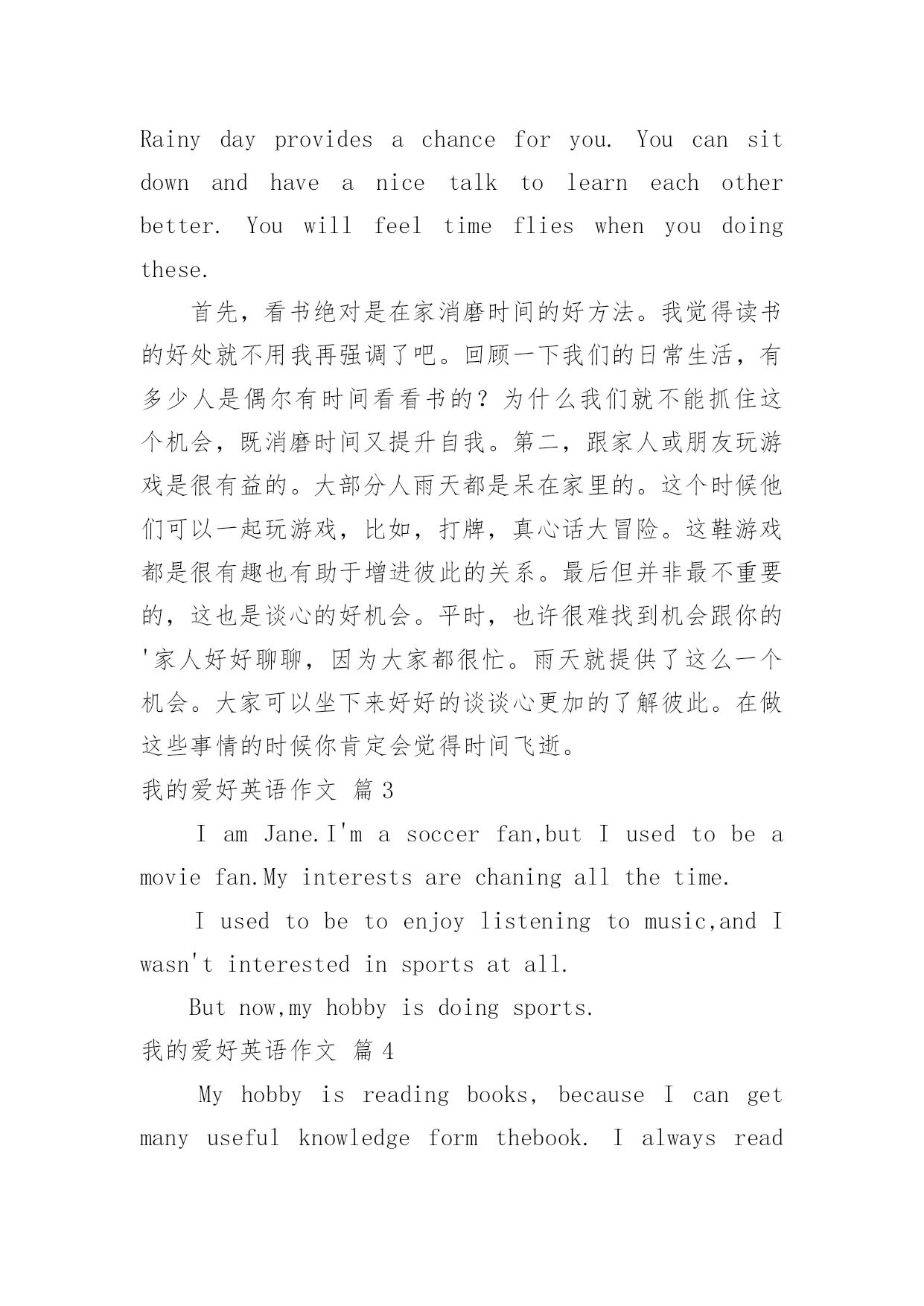 Rainy day provides a chance for you. You can sit down and have a nice talk to learn each other better. You will feel time flies when you doing these.

首先，看书绝对是在家消磨时间的好方法。我觉得读书的好处就不用我再强调了吧。回顾一下我们的日常生活，有多少人是偶尔有时间看看书的？为什么我们就不能抓住这个机会，既消磨时间又提升自我。第二，跟家人或朋友玩游戏是很有益的。大部分人雨天都是呆在家里的。这个时候他们可以一起玩游戏，比如，打牌，真心话大冒险。这鞋游戏都是很有趣也有助于增进彼此的关系。最后但并非最不重要的，这也是谈心的好机会。平时，也许很难找到机会跟你的'家人好好聊聊，因为大家都很忙。雨天就提供了这么一个机会。大家可以坐下来好好的谈谈心更加的了解彼此。在做这些事情的时候你肯定会觉得时间飞逝。

我的爱好英语作文 篇3

I am Jane.I'm a soccer fan,but I used to be a movie fan.My interests are chaning all the time.

I used to be to enjoy listening to music,and I wasn't interested in sports at all.

But now,my hobby is doing sports.

我的爱好英语作文 篇4

My hobby is reading books, because I can get many useful knowledge form thebook. I always read